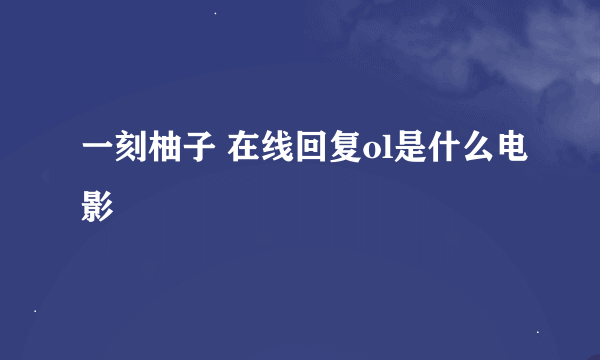 一刻柚子 在线回复ol是什么电影